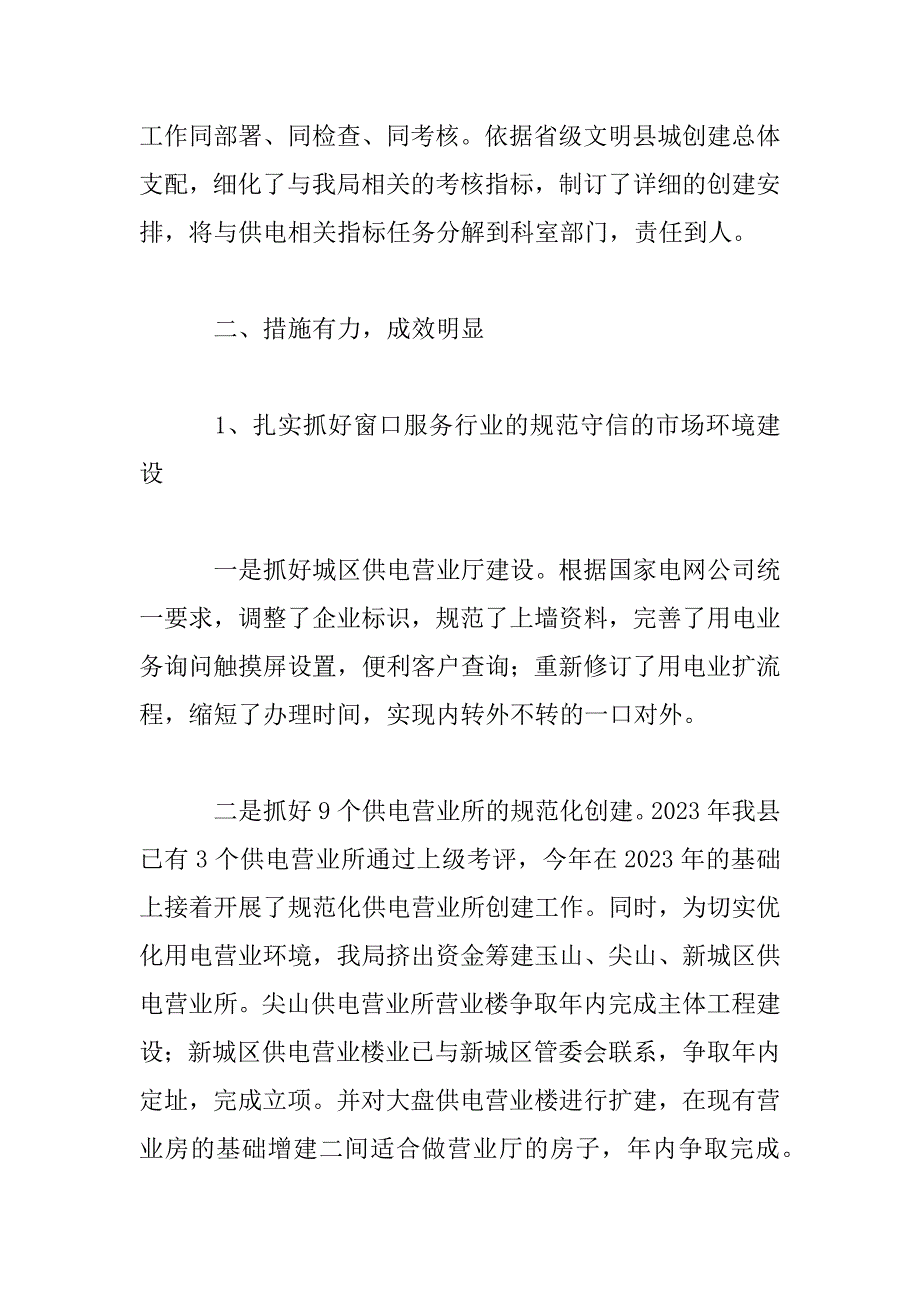 工作同部署、同检查、同考核。依据省级文明县城创建总体支配，细化了与我局相关的考核指标，制订了详细的创建安排，将与供电相关指标任务分解到科室部门，责任到人。

二、措施有力，成效明显

1、扎实抓好窗口服务行业的规范守信的市场环境建设

一是抓好城区供电营业厅建设。根据国家电网公司统一要求，调整了企业标识，规范了上墙资料，完善了用电业务询问触摸屏设置，便利客户查询；重新修订了用电业扩流程，缩短了办理时间，实现内转外不转的一口对外。

二是抓好 9 个供电营业所的规范化创建。2023 年我县已有 3 个供电营业所通过上级考评，今年在 2023 年的基础上接着开展了规范化供电营业所创建工作。同时，为切实优化用电营业环境，我局挤出资金筹建玉山、尖山、新城区供电营业所。尖山供电营业所营业楼争取年内完成主体工程建设；新城区供电营业楼业已与新城区管委会联系，争取年内定址，完成立项。并对大盘供电营业楼进行扩建，在现有营业房的基础增建二间适合做营业厅的房子，年内争取完成。